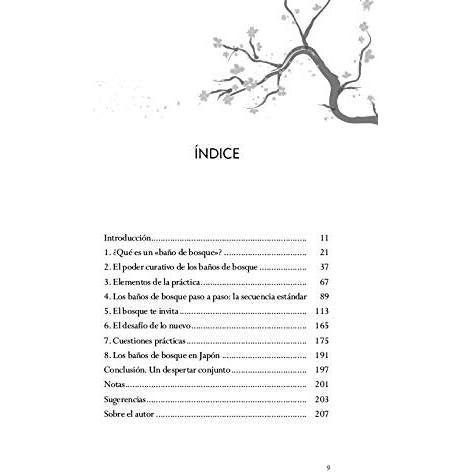 ÍNDICE

Introducción 11
1. ¿Qué es un «baño de bosque»? 21
2. El poder curativo de los baños de bosque 37
3. Elementos de la práctica 67
4. Los baños de bosque paso a paso: la secuencia estándar 89
5. El bosque te invita 113
6. El desafío de lo nuevo 165
7. Cuestiones prácticas 175
8. Los baños de bosque en Japón 191
Conclusión. Un despertar conjunto 197
Notas 201
Sugerencias 203
Sobre el autor 207

9